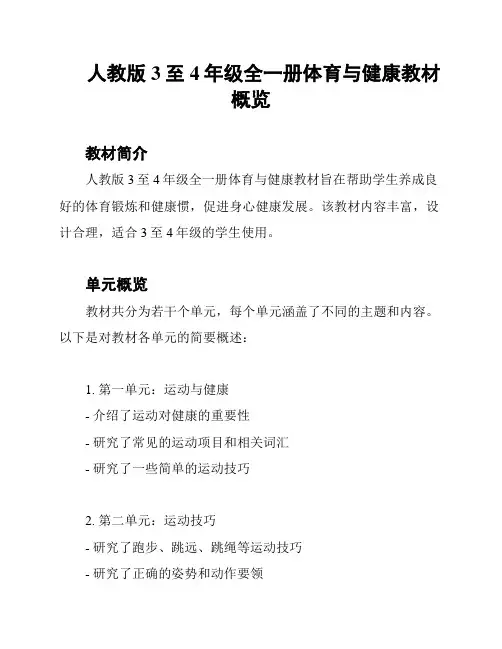 人教版 3 至 4 年级全一册体育与健康教材概览

教材简介

人教版 3 至 4 年级全一册体育与健康教材旨在帮助学生养成良好的体育锻炼和健康惯，促进身心健康发展。该教材内容丰富，设计合理，适合 3 至 4 年级的学生使用。

单元概览

教材共分为若干个单元，每个单元涵盖了不同的主题和内容。以下是对教材各单元的简要概述：

1. 第一单元：运动与健康

- 介绍了运动对健康的重要性

- 研究了常见的运动项目和相关词汇

- 研究了一些简单的运动技巧

2. 第二单元：运动技巧

- 研究了跑步、跳远、跳绳等运动技巧

- 研究了正确的姿势和动作要领